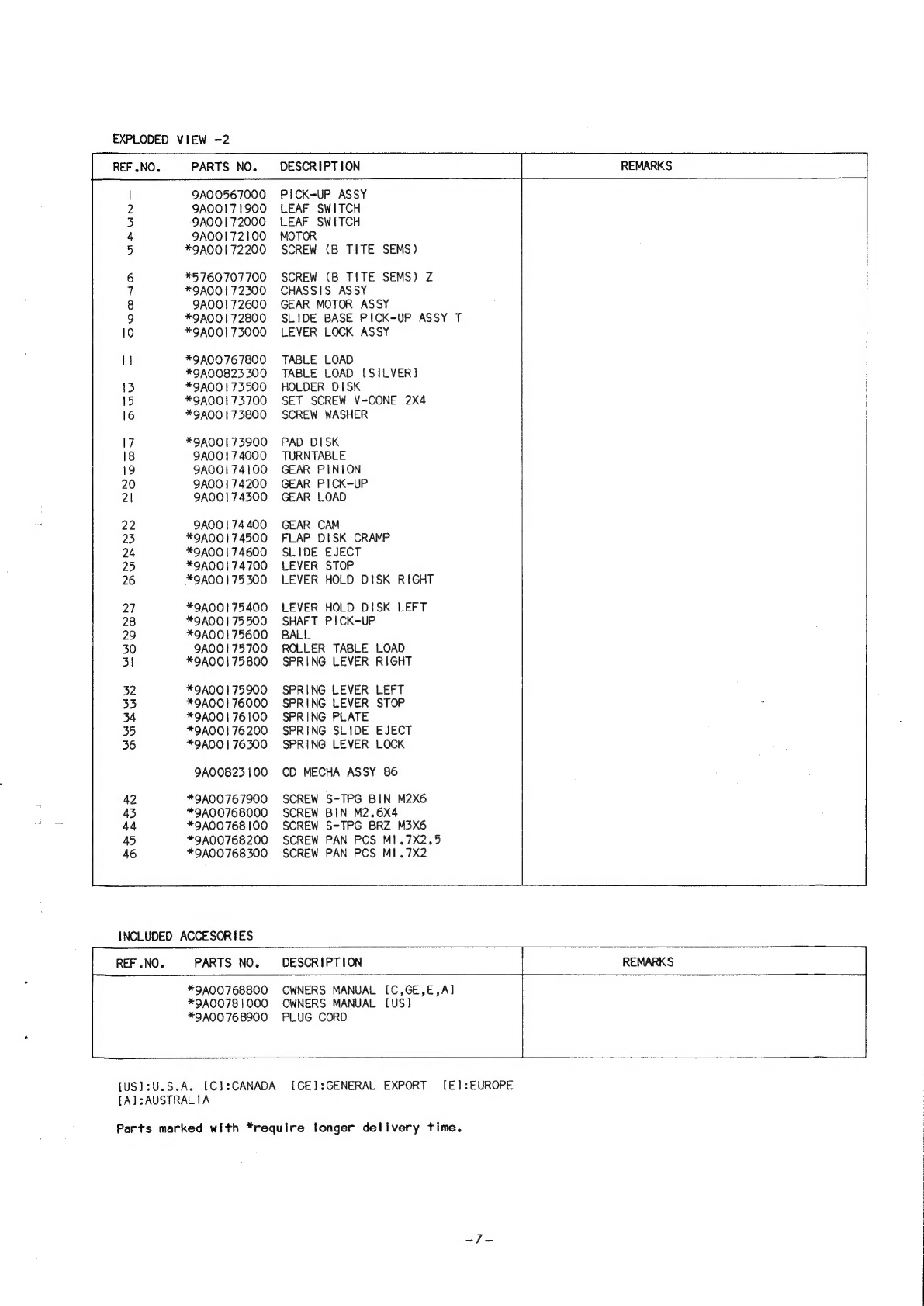 EXPLODED VIEW -2

| REF.NO. | PARTS NO. | DESCRIPTION | REMARKS |
|---|---|---|---|
| 1 | 9A00567000 | PICK-UP ASSY | |
| 2 | 9A00171900 | LEAF SWITCH | |
| 3 | 9A00172000 | LEAF SWITCH | |
| 4 | 9A00172100 | MOTOR | |
| 5 | *9A00172200 | SCREW (B TITE SEMS) | |
| 6 | *5760707700 | SCREW (B TITE SEMS) Z | |
| 7 | *9A00172300 | CHASSIS ASSY | |
| 8 | 9A00172600 | GEAR MOTOR ASSY | |
| 9 | *9A00172800 | SLIDE BASE PICK-UP ASSY T | |
| 10 | *9A00173000 | LEVER LOCK ASSY | |
| 11 | *9A00767800 | TABLE LOAD | |
| | *9A00823300 | TABLE LOAD [SILVER] | |
| 13 | *9A00173500 | HOLDER DISK | |
| 15 | *9A00173700 | SET SCREW V-CONE 2X4 | |
| 16 | *9A00173800 | SCREW WASHER | |
| 17 | *9A00173900 | PAD DISK | |
| 18 | 9A00174000 | TURNTABLE | |
| 19 | 9A00174100 | GEAR PINION | |
| 20 | 9A00174200 | GEAR PICK-UP | |
| 21 | 9A00174300 | GEAR LOAD | |
| 22 | 9A00174400 | GEAR CAM | |
| 23 | *9A00174500 | FLAP DISK CRAMP | |
| 24 | *9A00174600 | SLIDE EJECT | |
| 25 | *9A00174700 | LEVER STOP | |
| 26 | *9A00175300 | LEVER HOLD DISK RIGHT | |
| 27 | *9A00175400 | LEVER HOLD DISK LEFT | |
| 28 | *9A00175500 | SHAFT PICK-UP | |
| 29 | *9A00175600 | BALL | |
| 30 | 9A00175700 | ROLLER TABLE LOAD | |
| 31 | *9A00175800 | SPRING LEVER RIGHT | |
| 32 | *9A00175900 | SPRING LEVER LEFT | |
| 33 | *9A00176000 | SPRING LEVER STOP | |
| 34 | *9A00176100 | SPRING PLATE | |
| 35 | *9A00176200 | SPRING SLIDE EJECT | |
| 36 | *9A00176300 | SPRING LEVER LOCK | |
| | 9A00823100 | CD MECHA ASSY 86 | |
| 42 | *9A00767900 | SCREW S-TPG BIN M2X6 | |
| 43 | *9A00768000 | SCREW BIN M2.6X4 | |
| 44 | *9A00768100 | SCREW S-TPG BRZ M3X6 | |
| 45 | *9A00768200 | SCREW PAN PCS M1.7X2.5 | |
| 46 | *9A00768300 | SCREW PAN PCS M1.7X2 | |

INCLUDED ACCESORIES

| REF.NO. | PARTS NO. | DESCRIPTION | REMARKS |
|---|---|---|---|
| | *9A00768800 | OWNERS MANUAL [C,GE,E,A] | |
| | *9A00781000 | OWNERS MANUAL [US] | |
| | *9A00768900 | PLUG CORD | |

[US]:U.S.A. [C]:CANADA [GE]:GENERAL EXPORT [E]:EUROPE
[A]:AUSTRALIA

Parts marked with *require longer delivery time.

-7-